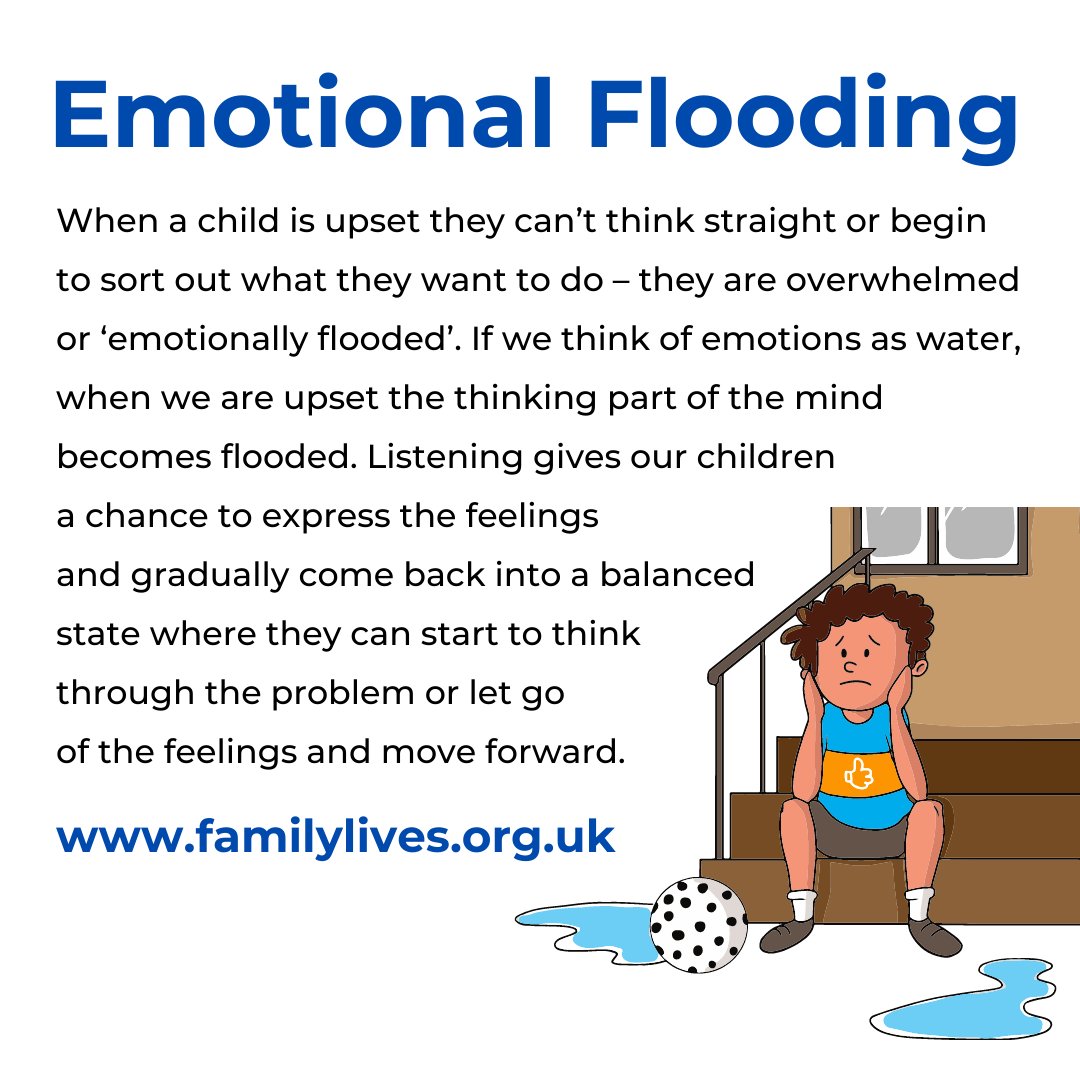 Emotional Flooding

When a child is upset they can’t think straight or begin to sort out what they want to do – they are overwhelmed or ‘emotionally flooded’. If we think of emotions as water, when we are upset the thinking part of the mind becomes flooded. Listening gives our children a chance to express the feelings and gradually come back into a balanced state where they can start to think through the problem or let go of the feelings and move forward.

www.familylives.org.uk